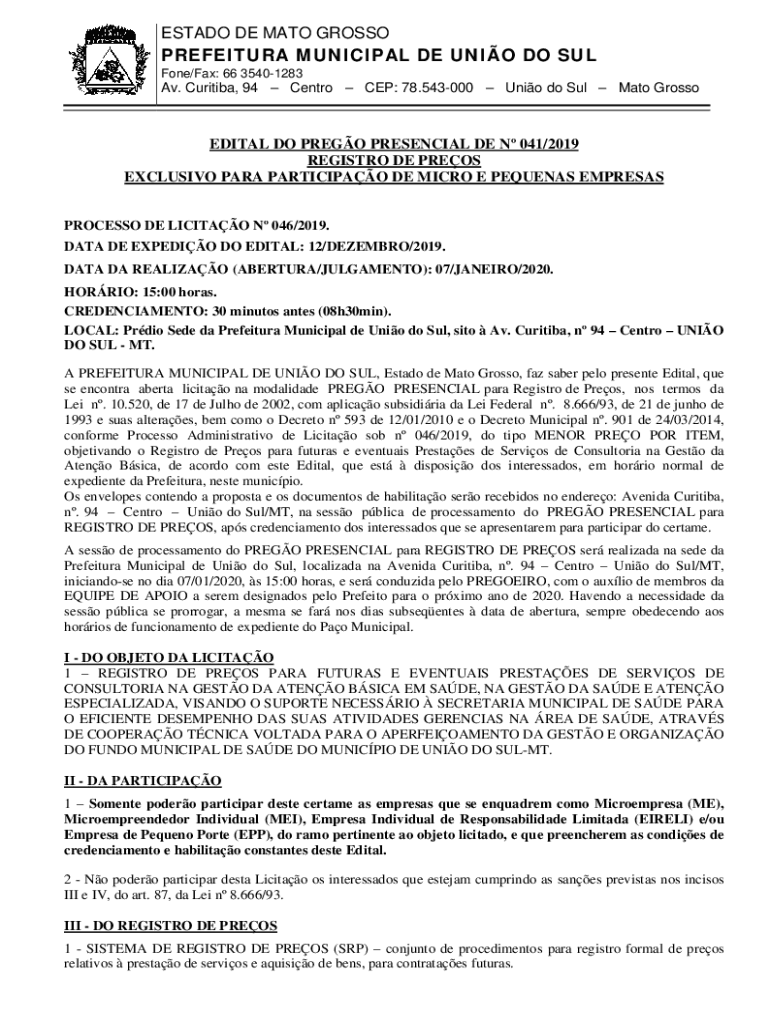 ESTADO DE MATO GROSSO
PREFEITURA MUNICIPAL DE UNIÃO DO SUL
Fone/Fax: 66 3540-1283
Av. Curitiba, 94 – Centro – CEP: 78.543-000 – União do Sul – Mato Grosso

EDITAL DO PREGÃO PRESENCIAL DE Nº 041/2019
REGISTRO DE PREÇOS
EXCLUSIVO PARA PARTICIPAÇÃO DE MICRO E PEQUENAS EMPRESAS

PROCESSO DE LICITAÇÃO Nº 046/2019.
DATA DE EXPEDIÇÃO DO EDITAL: 12/DEZEMBRO/2019.
DATA DA REALIZAÇÃO (ABERTURA/JULGAMENTO): 07/JANEIRO/2020.
HORÁRIO: 15:00 horas.
CREDENCIAMENTO: 30 minutos antes (08h30min).
LOCAL: Prédio Sede da Prefeitura Municipal de União do Sul, sito à Av. Curitiba, nº 94 – Centro – UNIÃO DO SUL - MT.

A PREFEITURA MUNICIPAL DE UNIÃO DO SUL, Estado de Mato Grosso, faz saber pelo presente Edital, que se encontra aberta licitação na modalidade PREGÃO PRESENCIAL para Registro de Preços, nos termos da Lei nº. 10.520, de 17 de Julho de 2002, com aplicação subsidiária da Lei Federal nº. 8.666/93, de 21 de junho de 1993 e suas alterações, bem como o Decreto nº 593 de 12/01/2010 e o Decreto Municipal nº. 901 de 24/03/2014, conforme Processo Administrativo de Licitação sob nº 046/2019, do tipo MENOR PREÇO POR ITEM, objetivando o Registro de Preços para futuras e eventuais Prestações de Serviços de Consultoria na Gestão da Atenção Básica, de acordo com este Edital, que está à disposição dos interessados, em horário normal de expediente da Prefeitura, neste município.
Os envelopes contendo a proposta e os documentos de habilitação serão recebidos no endereço: Avenida Curitiba, nº. 94 – Centro – União do Sul/MT, na sessão pública de processamento do PREGÃO PRESENCIAL para REGISTRO DE PREÇOS, após credenciamento dos interessados que se apresentarem para participar do certame.

A sessão de processamento do PREGÃO PRESENCIAL para REGISTRO DE PREÇOS será realizada na sede da Prefeitura Municipal de União do Sul, localizada na Avenida Curitiba, nº. 94 – Centro – União do Sul/MT, iniciando-se no dia 07/01/2020, às 15:00 horas, e será conduzida pelo PREGOEIRO, com o auxílio de membros da EQUIPE DE APOIO a serem designados pelo Prefeito para o próximo ano de 2020. Havendo a necessidade da sessão pública se prorrogar, a mesma se fará nos dias subseqüentes à data de abertura, sempre obedecendo aos horários de funcionamento de expediente do Paço Municipal.

I - DO OBJETO DA LICITAÇÃO
1 – REGISTRO DE PREÇOS PARA FUTURAS E EVENTUAIS PRESTAÇÕES DE SERVIÇOS DE CONSULTORIA NA GESTÃO DA ATENÇÃO BÁSICA EM SAÚDE, NA GESTÃO DA SAÚDE E ATENÇÃO ESPECIALIZADA, VISANDO O SUPORTE NECESSÁRIO À SECRETARIA MUNICIPAL DE SAÚDE PARA O EFICIENTE DESEMPENHO DAS SUAS ATIVIDADES GERENCIAS NA ÁREA DE SAÚDE, ATRAVÉS DE COOPERAÇÃO TÉCNICA VOLTADA PARA O APERFEIÇOAMENTO DA GESTÃO E ORGANIZAÇÃO DO FUNDO MUNICIPAL DE SAÚDE DO MUNICÍPIO DE UNIÃO DO SUL-MT.

II - DA PARTICIPAÇÃO
1 – Somente poderão participar deste certame as empresas que se enquadrem como Microempresa (ME), Microempreendedor Individual (MEI), Empresa Individual de Responsabilidade Limitada (EIRELI) e/ou Empresa de Pequeno Porte (EPP), do ramo pertinente ao objeto licitado, e que preencherem as condições de credenciamento e habilitação constantes deste Edital.

2 - Não poderão participar desta Licitação os interessados que estejam cumprindo as sanções previstas nos incisos III e IV, do art. 87, da Lei nº 8.666/93.

III - DO REGISTRO DE PREÇOS
1 - SISTEMA DE REGISTRO DE PREÇOS (SRP) – conjunto de procedimentos para registro formal de preços relativos à prestação de serviços e aquisição de bens, para contratações futuras.